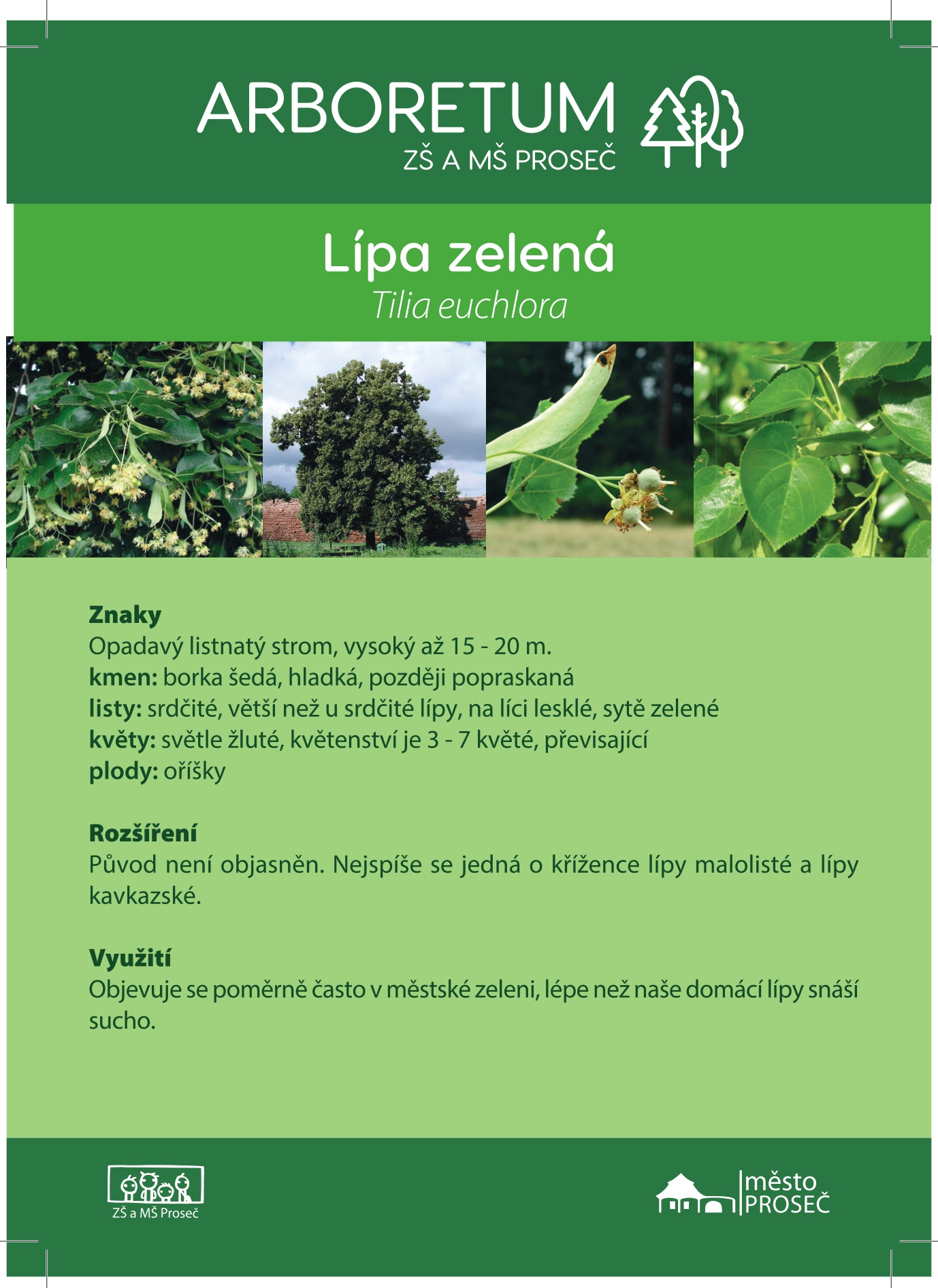 ARBORETUM
ZŠ A MŠ PROSEČ

Lípa zelená
Tilia euchlora

Znaky
Opadavý listnatý strom, vysoký až 15 - 20 m.
kmen: borka šedá, hladká, později popraskaná
listy: srdčité, větší než u srdčité lípy, na líci lesklé, sytě zelené
květy: světle žluté, květenství je 3 - 7 květé, převisající
plody: oříšky

Rozšíření
Původ není objasněn. Nejspíše se jedná o křížence lípy malolisté a lípy kavkazské.

Využití
Objevuje se poměrně často v městské zeleni, lépe než naše domácí lípy snáší sucho.

ZŠ a MŠ Proseč

město PROSEČ